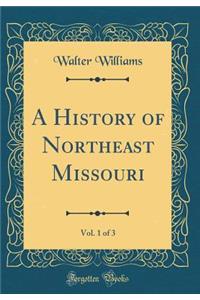 Walter Williams

A History of Northeast Missouri

Vol. 1 of 3

Forgotten Books